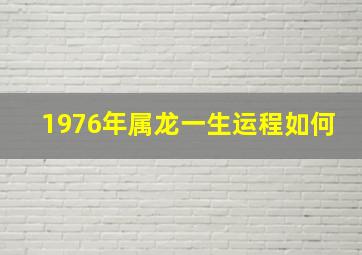 1976年属龙一生运程如何